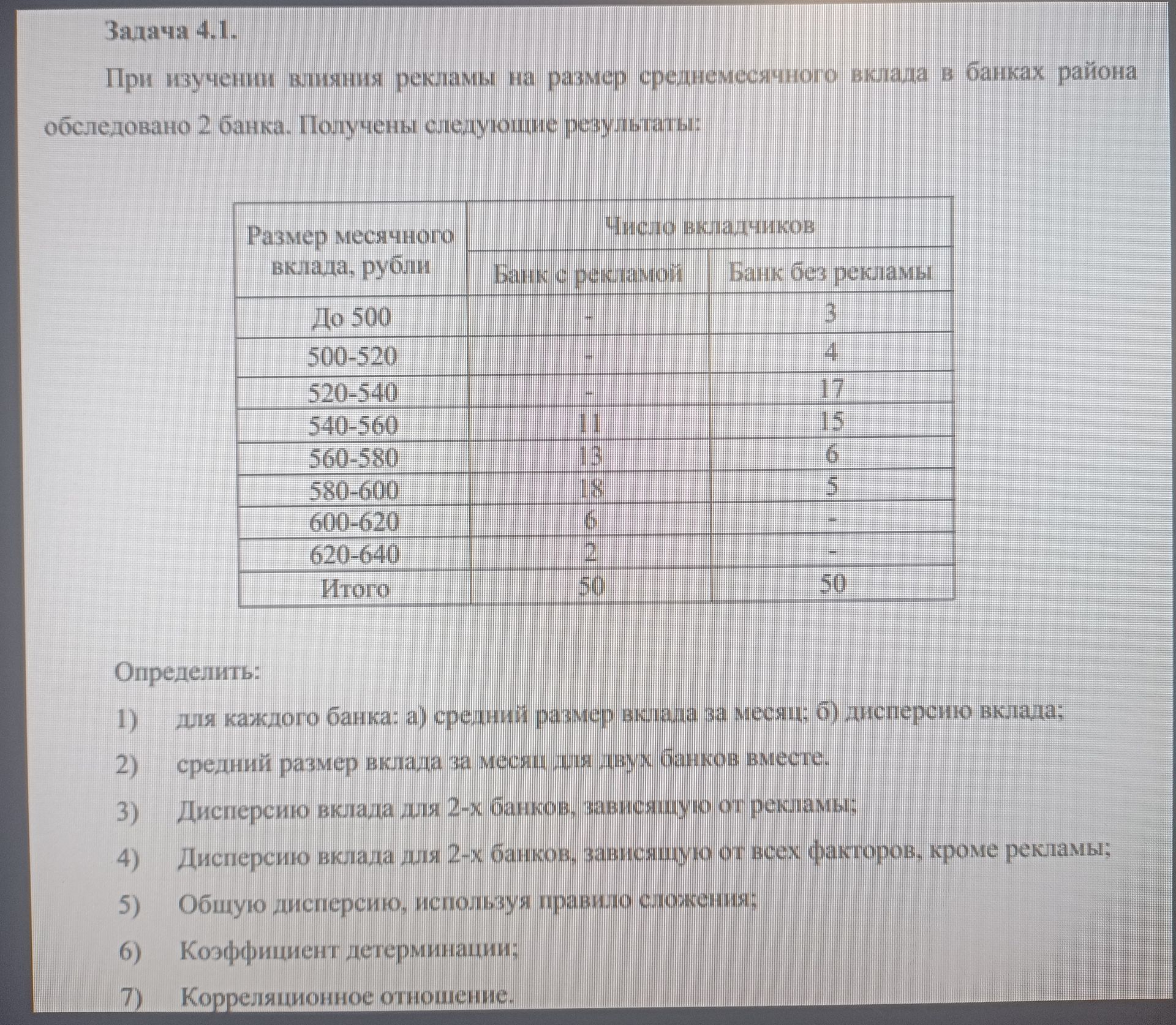 Задача 4.1.

При изучении влияния рекламы на размер среднемесячного вклада в банках района обследовано 2 банка. Получены следующие результаты:

| Размер месячного вклада, рубли | Число вкладчиков | |
|---|---|---|
| | Банк с рекламой | Банк без рекламы |
| До 500 | - | 3 |
| 500-520 | - | 4 |
| 520-540 | - | 17 |
| 540-560 | 11 | 15 |
| 560-580 | 13 | 6 |
| 580-600 | 18 | 5 |
| 600-620 | 6 | - |
| 620-640 | 2 | - |
| Итого | 50 | 50 |

Определить:

1) для каждого банка: а) средний размер вклада за месяц; б) дисперсию вклада;

2) средний размер вклада за месяц для двух банков вместе.

3) Дисперсию вклада для 2-х банков, зависящую от рекламы;

4) Дисперсию вклада для 2-х банков, зависящую от всех факторов, кроме рекламы;

5) Общую дисперсию, используя правило сложения;

6) Коэффициент детерминации;

7) Корреляционное отношение.